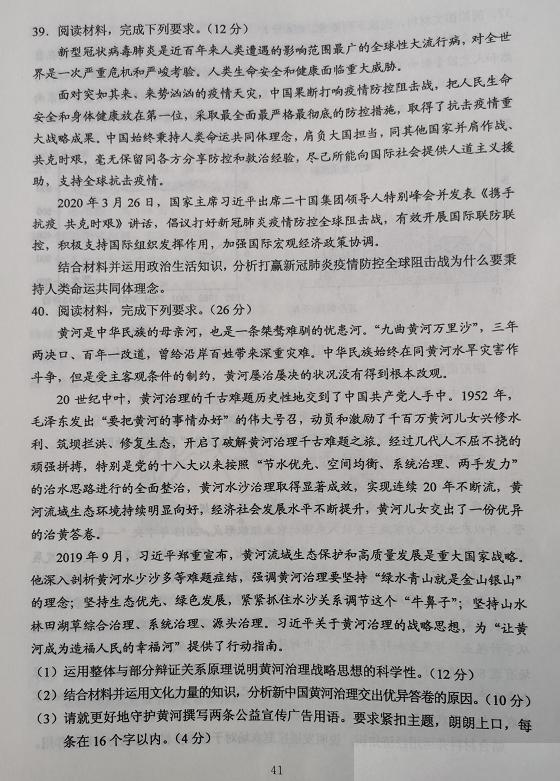 39. 阅读材料，完成下列要求。（12分）

新型冠状病毒肺炎是近百年来人类遭遇的影响范围最广的全球性大流行病，对全世界是一次严重危机和严峻考验。人类生命安全和健康面临重大威胁。

面对突如其来、来势汹汹的疫情天灾，中国果断打响疫情防控阻击战，把人民生命安全和身体健康放在第一位，采取最全面最严格最彻底的防控措施，取得了抗击疫情重大战略成果。中国始终秉持人类命运共同体理念，肩负大国担当，同其他国家并肩作战、共克时艰，毫无保留同各方分享防控和救治经验，尽己所能向国际社会提供人道主义援助，支持全球抗击疫情。

2020年3月26日，国家主席习近平出席二十国集团领导人特别峰会并发表《携手抗疫 共克时艰》讲话，倡议打好新冠肺炎疫情防控全球阻击战，有效开展国际联防联控，积极支持国际组织发挥作用，加强国际宏观经济政策协调。

结合材料并运用政治生活知识，分析打赢新冠肺炎疫情防控全球阻击战为什么要秉持人类命运共同体理念。

40. 阅读材料，完成下列要求。（26分）

黄河是中华民族的母亲河，也是一条桀骜难驯的忧患河。“九曲黄河万里沙”，三年两决口、百年一改道，曾给沿岸百姓带来深重灾难。中华民族始终在同黄河水旱灾害作斗争，但是受主客观条件的制约，黄河屡治屡决的状况没有得到根本改观。

20世纪中叶，黄河治理的千古难题历史性地交到了中国共产党人手中。1952年，毛泽东发出“要把黄河的事情办好”的伟大号召，动员和激励了千百万黄河儿女兴修水利、筑坝拦洪、修复生态，开启了破解黄河治理千古难题之旅。经过几代人不屈不挠的顽强拼搏，特别是党的十八大以来按照“节水优先、空间均衡、系统治理、两手发力”的治水思路进行的全面整治，黄河水沙治理取得显著成效，实现连续20年不断流，黄河流域生态环境持续明显向好，经济社会发展水平不断提升，黄河儿女交出了一份优异的治黄答卷。

2019年9月，习近平郑重宣布，黄河流域生态保护和高质量发展是重大国家战略。他深入剖析黄河水少沙多等难题症结，强调黄河治理要坚持“绿水青山就是金山银山”的理念；坚持生态优先、绿色发展，紧紧抓住水沙关系调节这个“牛鼻子”；坚持山水林田湖草综合治理、系统治理、源头治理。习近平关于黄河治理的战略思想，为“让黄河成为造福人民的幸福河”提供了行动指南。

（1）运用整体与部分辩证关系原理说明黄河治理战略思想的科学性。（12分）

（2）结合材料并运用文化力量的知识，分析新中国黄河治理交出优异答卷的原因。（10分）

（3）请就更好地守护黄河撰写两条公益宣传广告用语。要求紧扣主题，朗朗上口，每条在16个字以内。（4分）

41